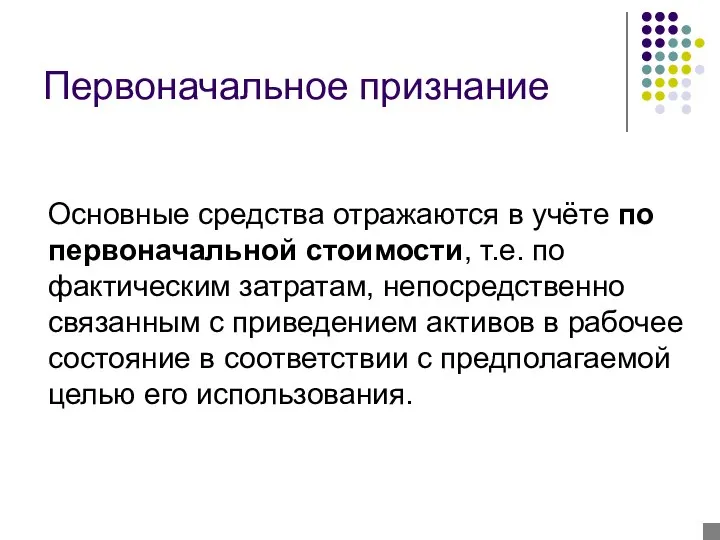 Первоначальное признание

Основные средства отражаются в учёте по первоначальной стоимости, т.е. по фактическим затратам, непосредственно связанным с приведением активов в рабочее состояние в соответствии с предполагаемой целью его использования.